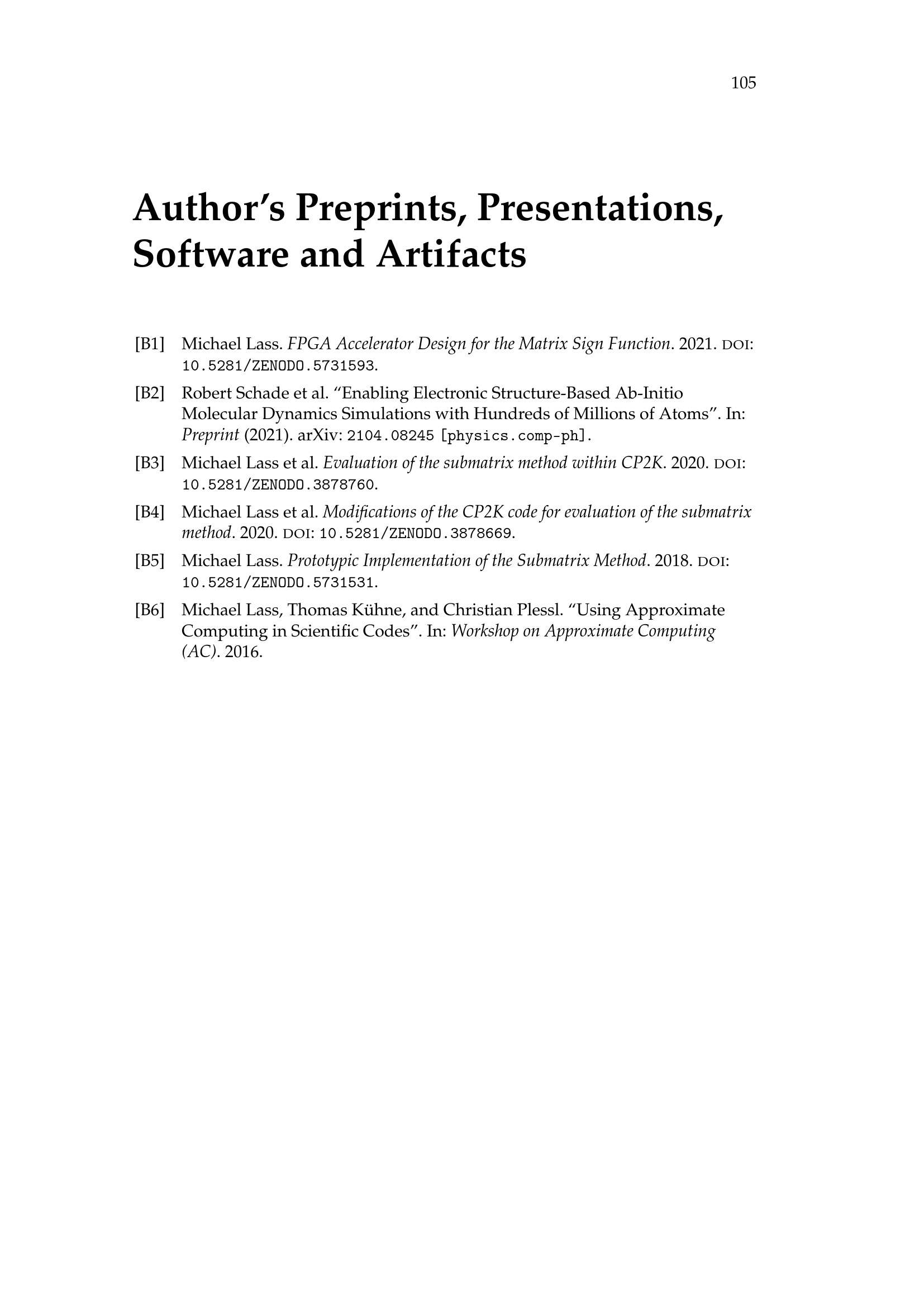 105

Author's Preprints, Presentations, Software and Artifacts

[B1] Michael Lass. FPGA Accelerator Design for the Matrix Sign Function. 2021. DOI: 10.5281/ZENODO.5731593.

[B2] Robert Schade et al. "Enabling Electronic Structure-Based Ab-Initio Molecular Dynamics Simulations with Hundreds of Millions of Atoms". In: Preprint (2021). arXiv: 2104.08245 [physics.comp-ph].

[B3] Michael Lass et al. Evaluation of the submatrix method within CP2K. 2020. DOI: 10.5281/ZENODO.3878760.

[B4] Michael Lass et al. Modifications of the CP2K code for evaluation of the submatrix method. 2020. DOI: 10.5281/ZENODO.3878669.

[B5] Michael Lass. Prototypic Implementation of the Submatrix Method. 2018. DOI: 10.5281/ZENODO.5731531.

[B6] Michael Lass, Thomas Kühne, and Christian Plessl. "Using Approximate Computing in Scientific Codes". In: Workshop on Approximate Computing (AC). 2016.